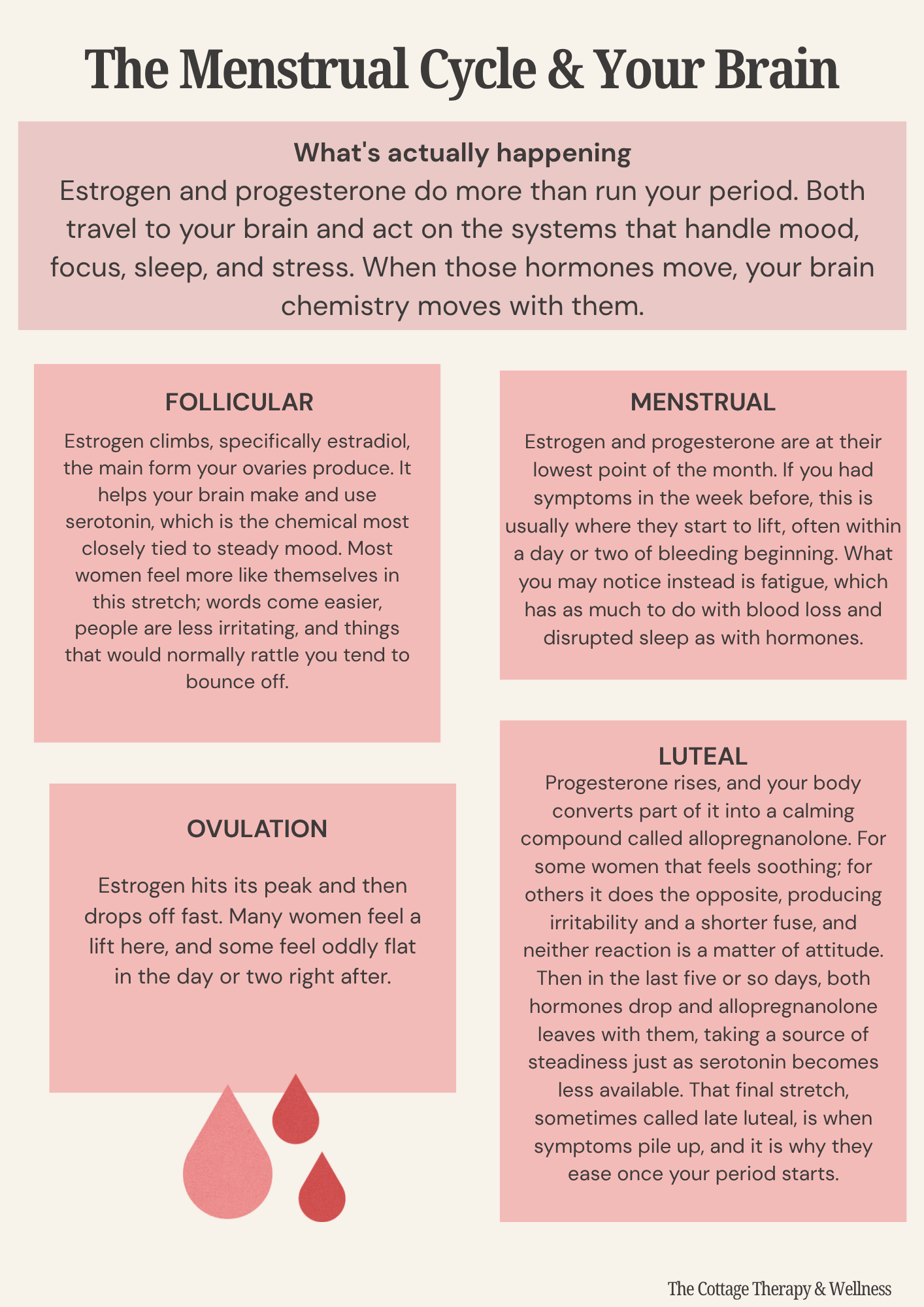 The Menstrual Cycle & Your Brain

What's actually happening
Estrogen and progesterone do more than run your period. Both travel to your brain and act on the systems that handle mood, focus, sleep, and stress. When those hormones move, your brain chemistry moves with them.

FOLLICULAR
Estrogen climbs, specifically estradiol, the main form your ovaries produce. It helps your brain make and use serotonin, which is the chemical most closely tied to steady mood. Most women feel more like themselves in this stretch; words come easier, people are less irritating, and things that would normally rattle you tend to bounce off.

OVULATION
Estrogen hits its peak and then drops off fast. Many women feel a lift here, and some feel oddly flat in the day or two right after.

MENSTRUAL
Estrogen and progesterone are at their lowest point of the month. If you had symptoms in the week before, this is usually where they start to lift, often within a day or two of bleeding beginning. What you may notice instead is fatigue, which has as much to do with blood loss and disrupted sleep as with hormones.

LUTEAL
Progesterone rises, and your body converts part of it into a calming compound called allopregnanolone. For some women that feels soothing; for others it does the opposite, producing irritability and a shorter fuse, and neither reaction is a matter of attitude. Then in the last five or so days, both hormones drop and allopregnanolone leaves with them, taking a source of steadiness just as serotonin becomes less available. That final stretch, sometimes called late luteal, is when symptoms pile up, and it is why they ease once your period starts.

The Cottage Therapy & Wellness